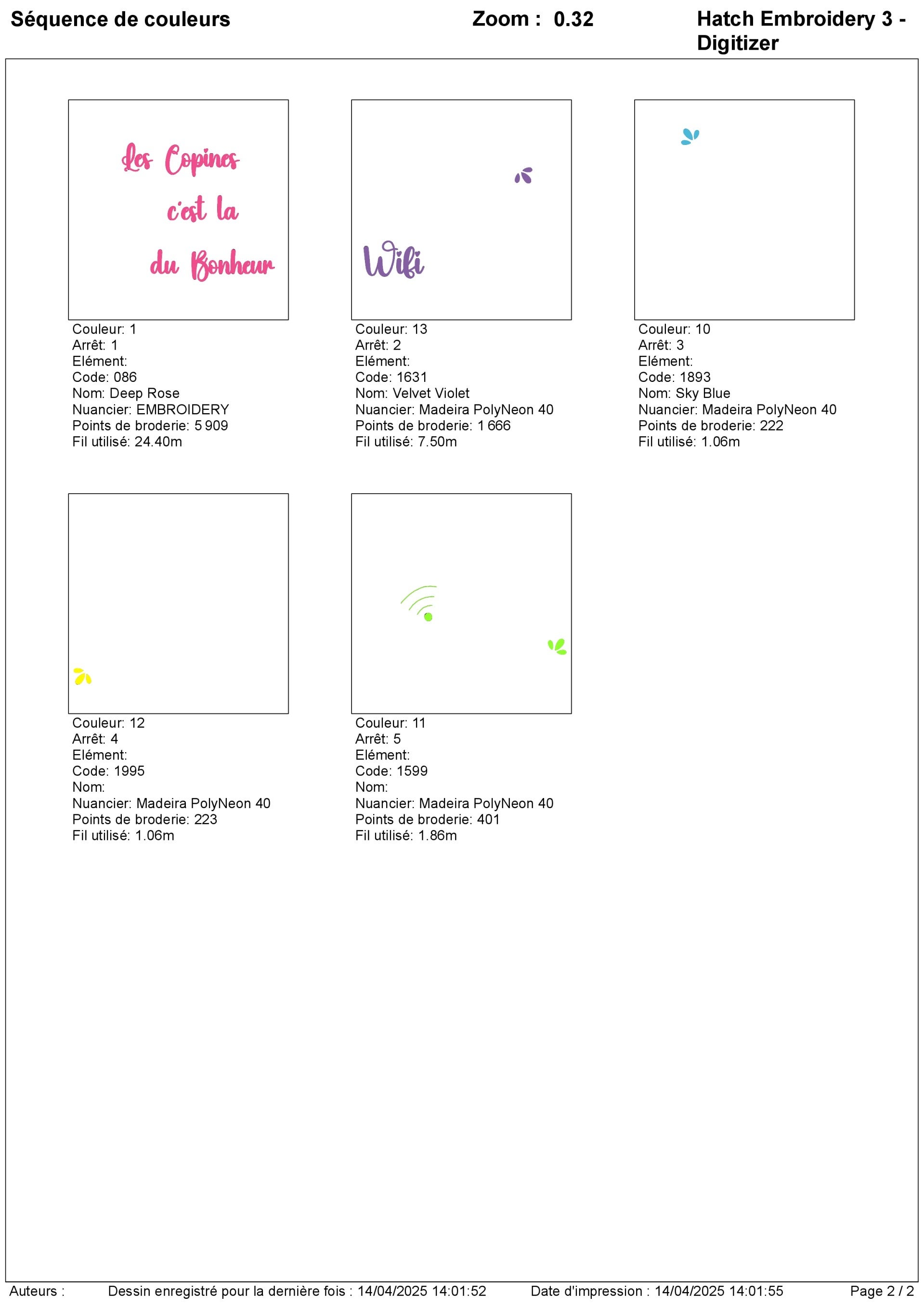 Séquence de couleurs

Zoom : 0.32

Hatch Embroidery 3 - Digitizer

Les Copines c'est la du Bonheur

Couleur: 1
Arrêt: 1
Elément:
Code: 086
Nom: Deep Rose
Nuancier: EMBROIDERY
Points de broderie: 5 909
Fil utilisé: 24.40m

Wifi

Couleur: 13
Arrêt: 2
Elément:
Code: 1631
Nom: Velvet Violet
Nuancier: Madeira PolyNeon 40
Points de broderie: 1 666
Fil utilisé: 7.50m

Couleur: 10
Arrêt: 3
Elément:
Code: 1893
Nom: Sky Blue
Nuancier: Madeira PolyNeon 40
Points de broderie: 222
Fil utilisé: 1.06m

Couleur: 12
Arrêt: 4
Elément:
Code: 1995
Nom:
Nuancier: Madeira PolyNeon 40
Points de broderie: 223
Fil utilisé: 1.06m

Couleur: 11
Arrêt: 5
Elément:
Code: 1599
Nom:
Nuancier: Madeira PolyNeon 40
Points de broderie: 401
Fil utilisé: 1.86m

Auteurs : Dessin enregistré pour la dernière fois : 14/04/2025 14:01:52 Date d'impression : 14/04/2025 14:01:55 Page 2 / 2